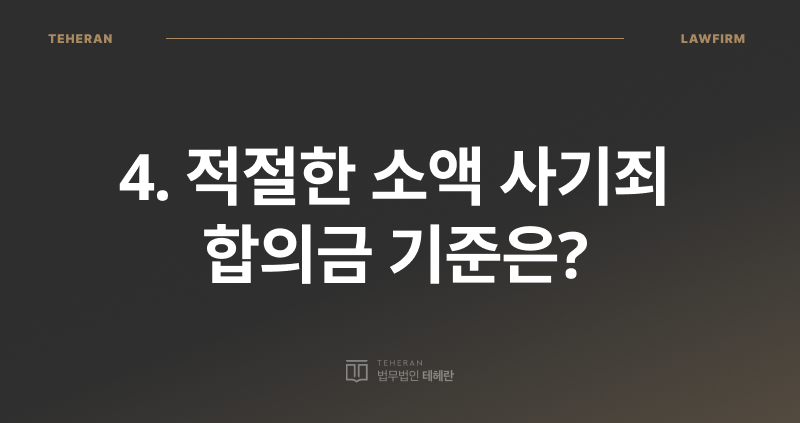 TEHERAN

LAWFIRM

4. 적절한 소액 사기죄 합의금 기준은?

TEHERAN
법무법인 테헤란